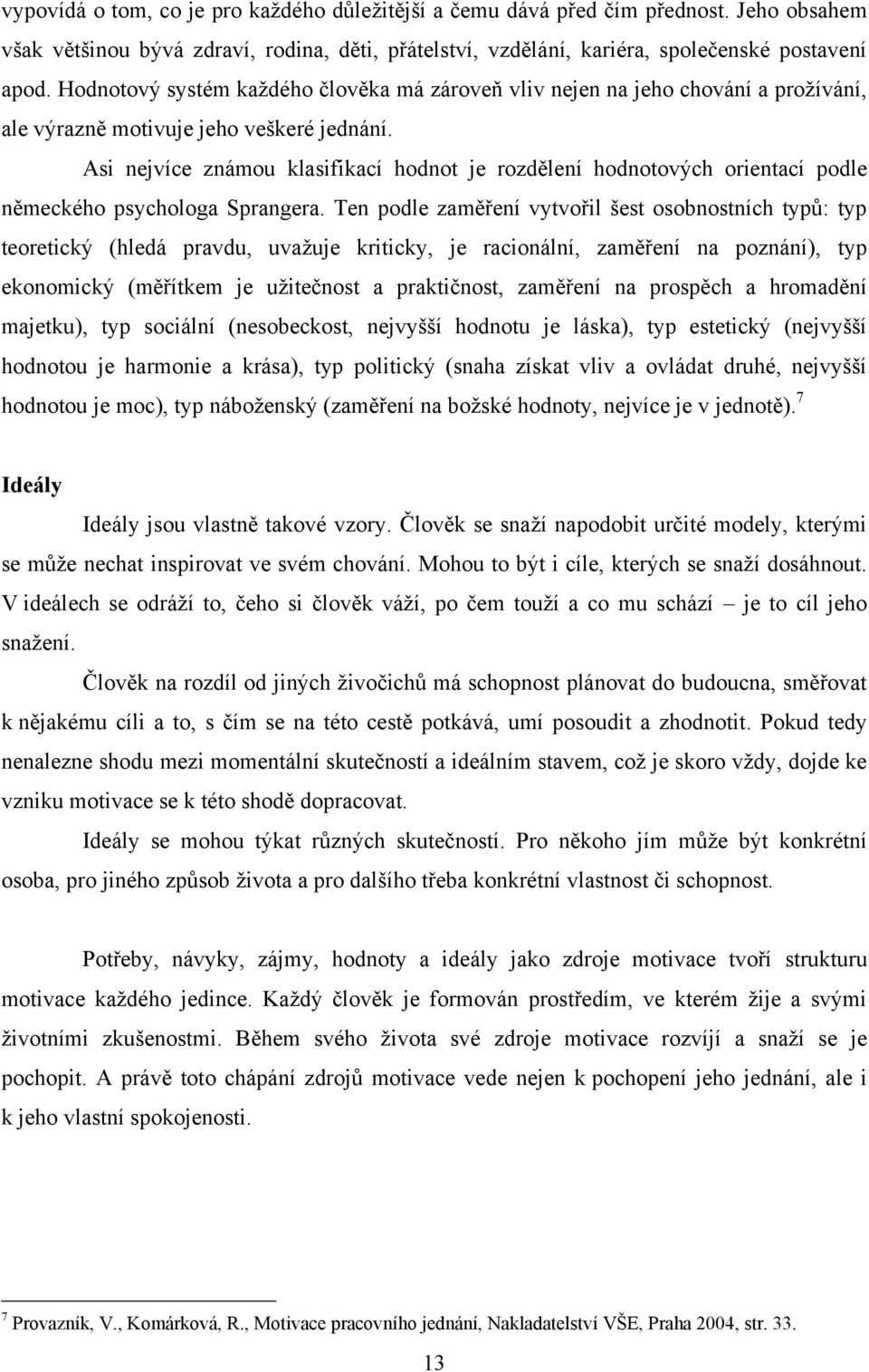 vypovídá o tom, co je pro každého důležitější a čemu dává před čím přednost. Jeho obsahem však většinou bývá zdraví, rodina, děti, přátelství, vzdělání, kariéra, společenské postavení apod. Hodnotový systém každého člověka má zároveň vliv nejen na jeho chování a prožívání, ale výrazně motivuje jeho veškeré jednání.

Asi nejvíce známou klasifikací hodnot je rozdělení hodnotových orientací podle německého psychologa Sprangera. Ten podle zaměření vytvořil šest osobnostních typů: typ teoretický (hledá pravdu, uvažuje kriticky, je racionální, zaměření na poznání), typ ekonomický (měřítkem je užitečnost a praktičnost, zaměření na prospěch a hromadění majetku), typ sociální (nesobeckost, nejvyšší hodnotu je láska), typ estetický (nejvyšší hodnotou je harmonie a krása), typ politický (snaha získat vliv a ovládat druhé, nejvyšší hodnotou je moc), typ náboženský (zaměření na božské hodnoty, nejvíce je v jednotě).$^7$

Ideály

Ideály jsou vlastně takové vzory. Člověk se snaží napodobit určité modely, kterými se může nechat inspirovat ve svém chování. Mohou to být i cíle, kterých se snaží dosáhnout. V ideálech se odráží to, čeho si člověk váží, po čem touží a co mu schází – je to cíl jeho snažení.

Člověk na rozdíl od jiných živočichů má schopnost plánovat do budoucna, směřovat k nějakému cíli a to, s čím se na této cestě potkává, umí posoudit a zhodnotit. Pokud tedy nenalezne shodu mezi momentální skutečností a ideálním stavem, což je skoro vždy, dojde ke vzniku motivace se k této shodě dopracovat.

Ideály se mohou týkat různých skutečností. Pro někoho jím může být konkrétní osoba, pro jiného způsob života a pro dalšího třeba konkrétní vlastnost či schopnost.

Potřeby, návyky, zájmy, hodnoty a ideály jako zdroje motivace tvoří strukturu motivace každého jedince. Každý člověk je formován prostředím, ve kterém žije a svými životními zkušenostmi. Během svého života své zdroje motivace rozvíjí a snaží se je pochopit. A právě toto chápání zdrojů motivace vede nejen k pochopení jeho jednání, ale i k jeho vlastní spokojenosti.

$^7$ Provazník, V., Komárková, R., Motivace pracovního jednání, Nakladatelství VŠE, Praha 2004, str. 33.

13